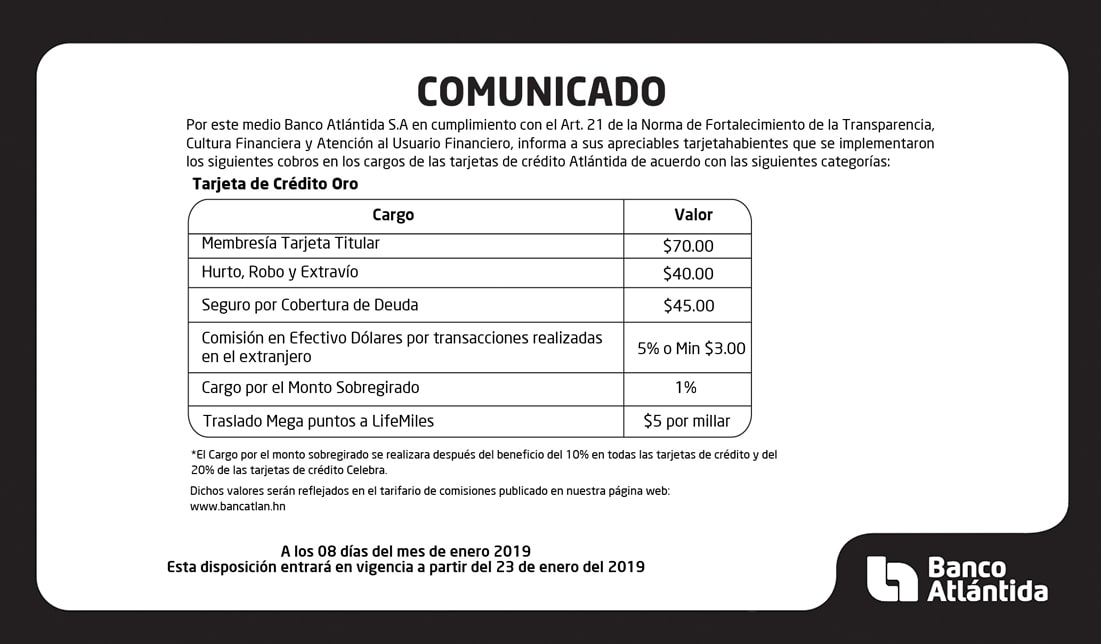 COMUNICADO

Por este medio Banco Atlántida S.A en cumplimiento con el Art. 21 de la Norma de Fortalecimiento de la Transparencia, Cultura Financiera y Atención al Usuario Financiero, informa a sus apreciables tarjetahabientes que se implementaron los siguientes cobros en los cargos de las tarjetas de crédito Atlántida de acuerdo con las siguientes categorías:

Tarjeta de Crédito Oro

| Cargo | Valor |
|---|---|
| Membresía Tarjeta Titular | \$70.00 |
| Hurto, Robo y Extravío | \$40.00 |
| Seguro por Cobertura de Deuda | \$45.00 |
| Comisión en Efectivo Dólares por transacciones realizadas en el extranjero | 5% o Min \$3.00 |
| Cargo por el Monto Sobregirado | 1% |
| Traslado Mega puntos a LifeMiles | \$5 por millar |

*El Cargo por el monto sobregirado se realizara después del beneficio del 10% en todas las tarjetas de crédito y del 20% de las tarjetas de crédito Celebra.

Dichos valores serán reflejados en el tarifario de comisiones publicado en nuestra página web: www.bancatlan.hn

A los 08 días del mes de enero 2019
Esta disposición entrará en vigencia a partir del 23 de enero del 2019

Banco Atlántida